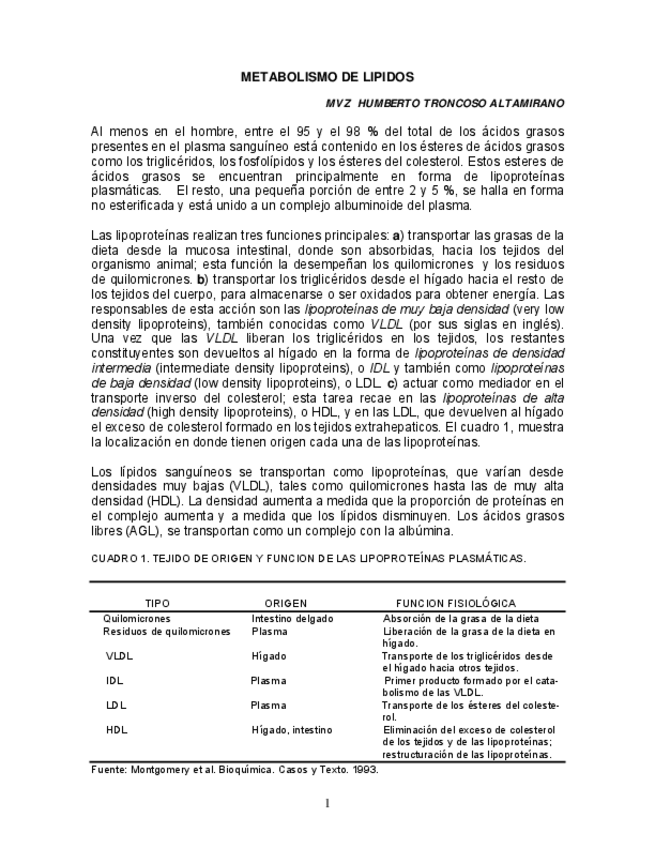 METABOLISMO DE LIPIDOS

MVZ HUMBERTO TRONCOSO ALTAMIRANO

Al menos en el hombre, entre el 95 y el 98 % del total de los ácidos grasos presentes en el plasma sanguíneo está contenido en los ésteres de ácidos grasos como los triglicéridos, los fosfolípidos y los ésteres del colesterol. Estos esteres de ácidos grasos se encuentran principalmente en forma de lipoproteínas plasmáticas. El resto, una pequeña porción de entre 2 y 5 %, se halla en forma no esterificada y está unido a un complejo albuminoide del plasma.

Las lipoproteínas realizan tres funciones principales: a) transportar las grasas de la dieta desde la mucosa intestinal, donde son absorbidas, hacia los tejidos del organismo animal; esta función la desempeñan los quilomicrones y los residuos de quilomicrones. b) transportar los triglicéridos desde el hígado hacia el resto de los tejidos del cuerpo, para almacenarse o ser oxidados para obtener energía. Las responsables de esta acción son las lipoproteínas de muy baja densidad (very low density lipoproteins), también conocidas como VLDL (por sus siglas en inglés). Una vez que las VLDL liberan los triglicéridos en los tejidos, los restantes constituyentes son devueltos al hígado en la forma de lipoproteínas de densidad intermedia (intermediate density lipoproteins), o IDL y también como lipoproteínas de baja densidad (low density lipoproteins), o LDL. c) actuar como mediador en el transporte inverso del colesterol; esta tarea recae en las lipoproteínas de alta densidad (high density lipoproteins), o HDL, y en las LDL, que devuelven al hígado el exceso de colesterol formado en los tejidos extrahepaticos. El cuadro 1, muestra la localización en donde tienen origen cada una de las lipoproteínas.

Los lípidos sanguíneos se transportan como lipoproteínas, que varían desde densidades muy bajas (VLDL), tales como quilomicrones hasta las de muy alta densidad (HDL). La densidad aumenta a medida que la proporción de proteínas en el complejo aumenta y a medida que los lípidos disminuyen. Los ácidos grasos libres (AGL), se transportan como un complejo con la albúmina.

CUADRO 1. TEJIDO DE ORIGEN Y FUNCION DE LAS LIPOPROTEÍNAS PLASMÁTICAS.

| TIPO | ORIGEN | FUNCION FISIOLÓGICA |
|---|---|---|
| Quilomicrones | Intestino delgado | Absorción de la grasa de la dieta |
| Residuos de quilomicrones | Plasma | Liberación de la grasa de la dieta en hígado. |
| VLDL | Hígado | Transporte de los triglicéridos desde el hígado hacia otros tejidos. |
| IDL | Plasma | Primer producto formado por el catabolismo de las VLDL. |
| LDL | Plasma | Transporte de los ésteres del colesterol. |
| HDL | Hígado, intestino | Eliminación del exceso de colesterol de los tejidos y de las lipoproteínas; restructuración de las lipoproteínas. |

Fuente: Montgomery et al. Bioquímica. Casos y Texto. 1993.

1